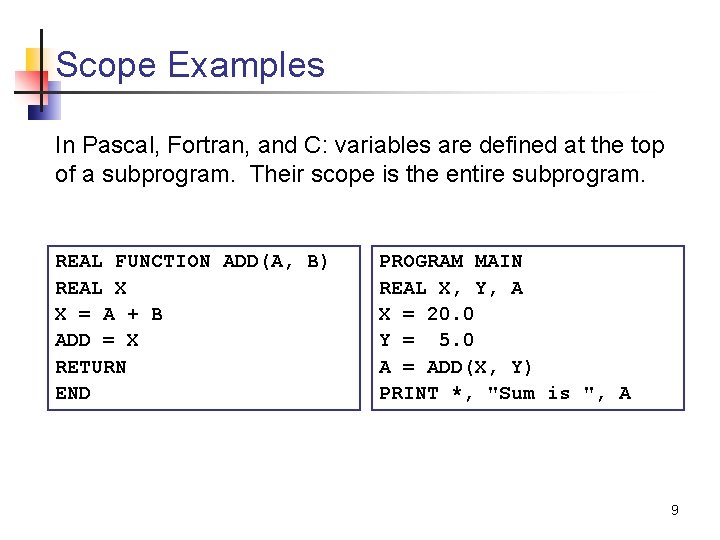 Scope Examples

In Pascal, Fortran, and C: variables are defined at the top of a subprogram.  Their scope is the entire subprogram.

REAL FUNCTION ADD(A, B)
REAL X
X = A + B
ADD = X
RETURN
END

PROGRAM MAIN
REAL X, Y, A
X = 20.0
Y =  5.0
A = ADD(X, Y)
PRINT *, "Sum is ", A

9